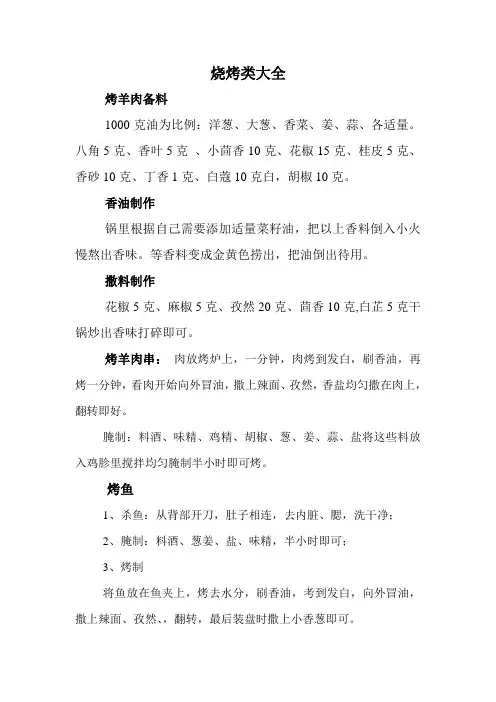 烧烤类大全

烤羊肉备料

1000 克油为比例：洋葱、大葱、香菜、姜、蒜、各适量。八角 5 克、香叶 5 克 、小茴香 10 克、花椒 15 克、桂皮 5 克、香砂 10 克、丁香 1 克、白蔻 10 克白，胡椒 10 克。

香油制作

锅里根据自己需要添加适量菜籽油，把以上香料倒入小火慢熬出香味。等香料变成金黄色捞出，把油倒出待用。

撒料制作

花椒 5 克、麻椒 5 克、孜然 20 克、茴香 10 克,白芷 5 克干锅炒出香味打碎即可。

烤羊肉串： 肉放烤炉上，一分钟，肉烤到发白，刷香油，再烤一分钟，看肉开始向外冒油，撒上辣面、孜然，香盐均匀撒在肉上，翻转即好。

腌制：料酒、味精、鸡精、胡椒、葱、姜、蒜、盐将这些料放入鸡胗里搅拌均匀腌制半小时即可烤。

烤鱼

1、杀鱼：从背部开刀，肚子相连，去内脏、腮，洗干净；

2、腌制：料酒、葱姜、盐、味精，半小时即可；

3、烤制

将鱼放在鱼夹上，烤去水分，刷香油，考到发白，向外冒油，撒上辣面、孜然、，翻转，最后装盘时撒上小香葱即可。